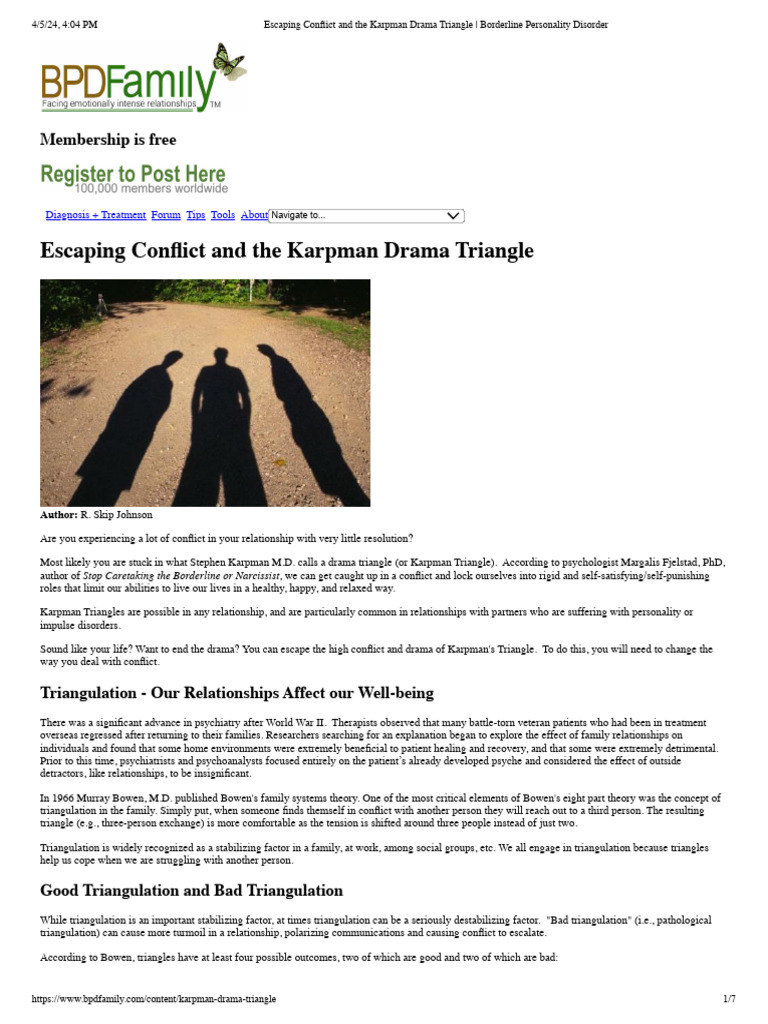 4/5/24, 4:04 PM Escaping Conflict and the Karpman Drama Triangle | Borderline Personality Disorder

BPDFamily
Facing emotionally intense relationships TM

Membership is free

Register to Post Here
100,000 members worldwide

Diagnosis + Treatment Forum Tips Tools About Navigate to...

Escaping Conflict and the Karpman Drama Triangle

Author: R. Skip Johnson

Are you experiencing a lot of conflict in your relationship with very little resolution?

Most likely you are stuck in what Stephen Karpman M.D. calls a drama triangle (or Karpman Triangle). According to psychologist Margalis Fjelstad, PhD, author of Stop Caretaking the Borderline or Narcissist, we can get caught up in a conflict and lock ourselves into rigid and self-satisfying/self-punishing roles that limit our abilities to live our lives in a healthy, happy, and relaxed way.

Karpman Triangles are possible in any relationship, and are particularly common in relationships with partners who are suffering with personality or impulse disorders.

Sound like your life? Want to end the drama? You can escape the high conflict and drama of Karpman's Triangle. To do this, you will need to change the way you deal with conflict.

Triangulation - Our Relationships Affect our Well-being

There was a significant advance in psychiatry after World War II. Therapists observed that many battle-torn veteran patients who had been in treatment overseas regressed after returning to their families. Researchers searching for an explanation began to explore the effect of family relationships on individuals and found that some home environments were extremely beneficial to patient healing and recovery, and that some were extremely detrimental. Prior to this time, psychiatrists and psychoanalysts focused entirely on the patient's already developed psyche and considered the effect of outside detractors, like relationships, to be insignificant.

In 1966 Murray Bowen, M.D. published Bowen's family systems theory. One of the most critical elements of Bowen's eight part theory was the concept of triangulation in the family. Simply put, when someone finds themself in conflict with another person they will reach out to a third person. The resulting triangle (e.g., three-person exchange) is more comfortable as the tension is shifted around three people instead of just two.

Triangulation is widely recognized as a stabilizing factor in a family, at work, among social groups, etc. We all engage in triangulation because triangles help us cope when we are struggling with another person.

Good Triangulation and Bad Triangulation

While triangulation is an important stabilizing factor, at times triangulation can be a seriously destabilizing factor. "Bad triangulation" (i.e., pathological triangulation) can cause more turmoil in a relationship, polarizing communications and causing conflict to escalate.

According to Bowen, triangles have at least four possible outcomes, two of which are good and two of which are bad:

https://www.bpdfamily.com/content/karpman-drama-triangle 1/7